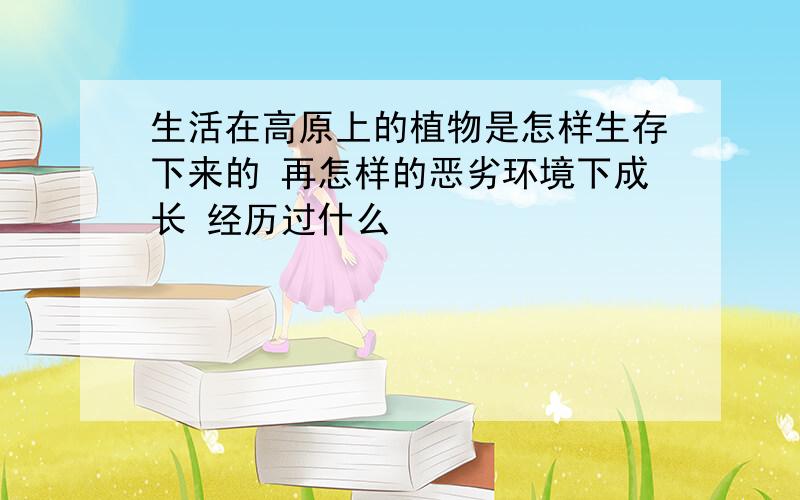 生活在高原上的植物是怎样生存下来的 再怎样的恶劣环境下成长 经历过什么